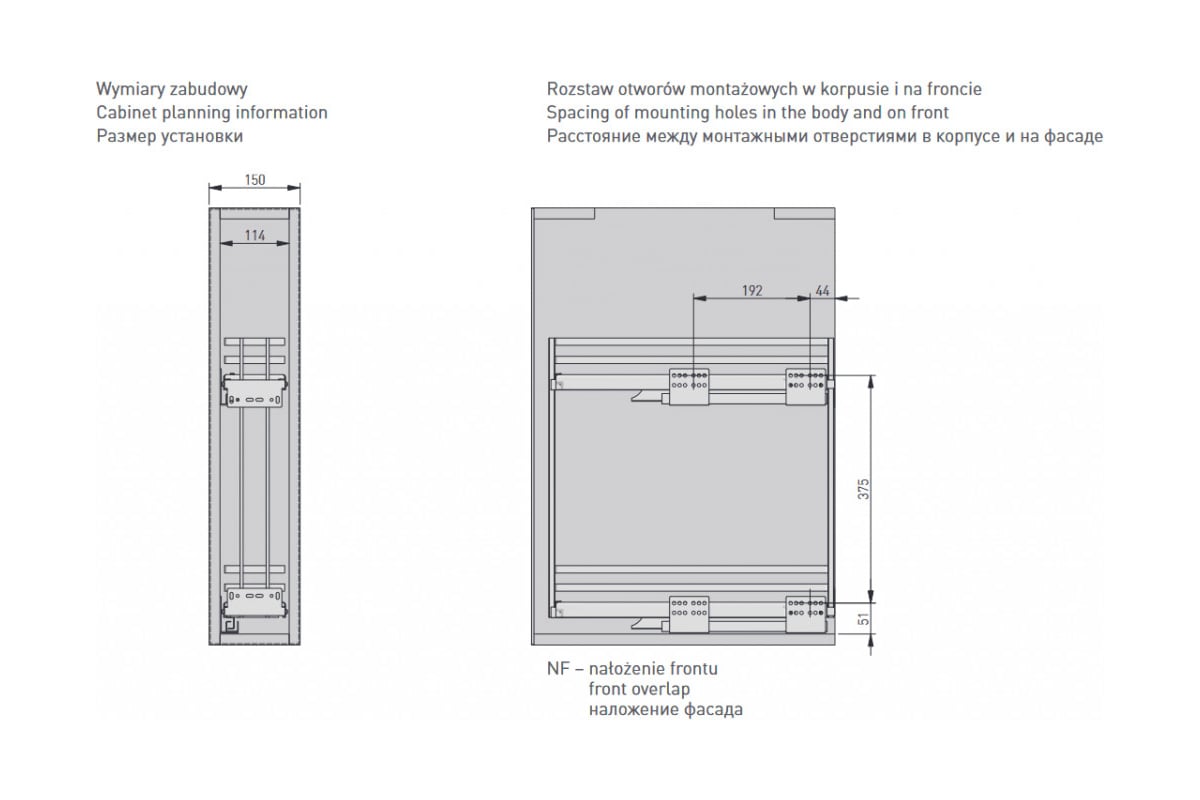 Wymiary zabudowy
Cabinet planning information
Размер установки

150

114

Rozstaw otworów montażowych w korpusie i na froncie
Spacing of mounting holes in the body and on front
Расстояние между монтажными отверстиями в корпусе и на фасаде

192

44

375

51

NF – nałożenie frontu
front overlap
наложение фасада